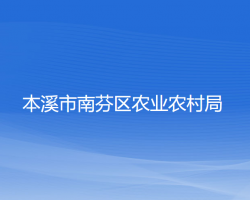 本溪市南芬区农业农村局